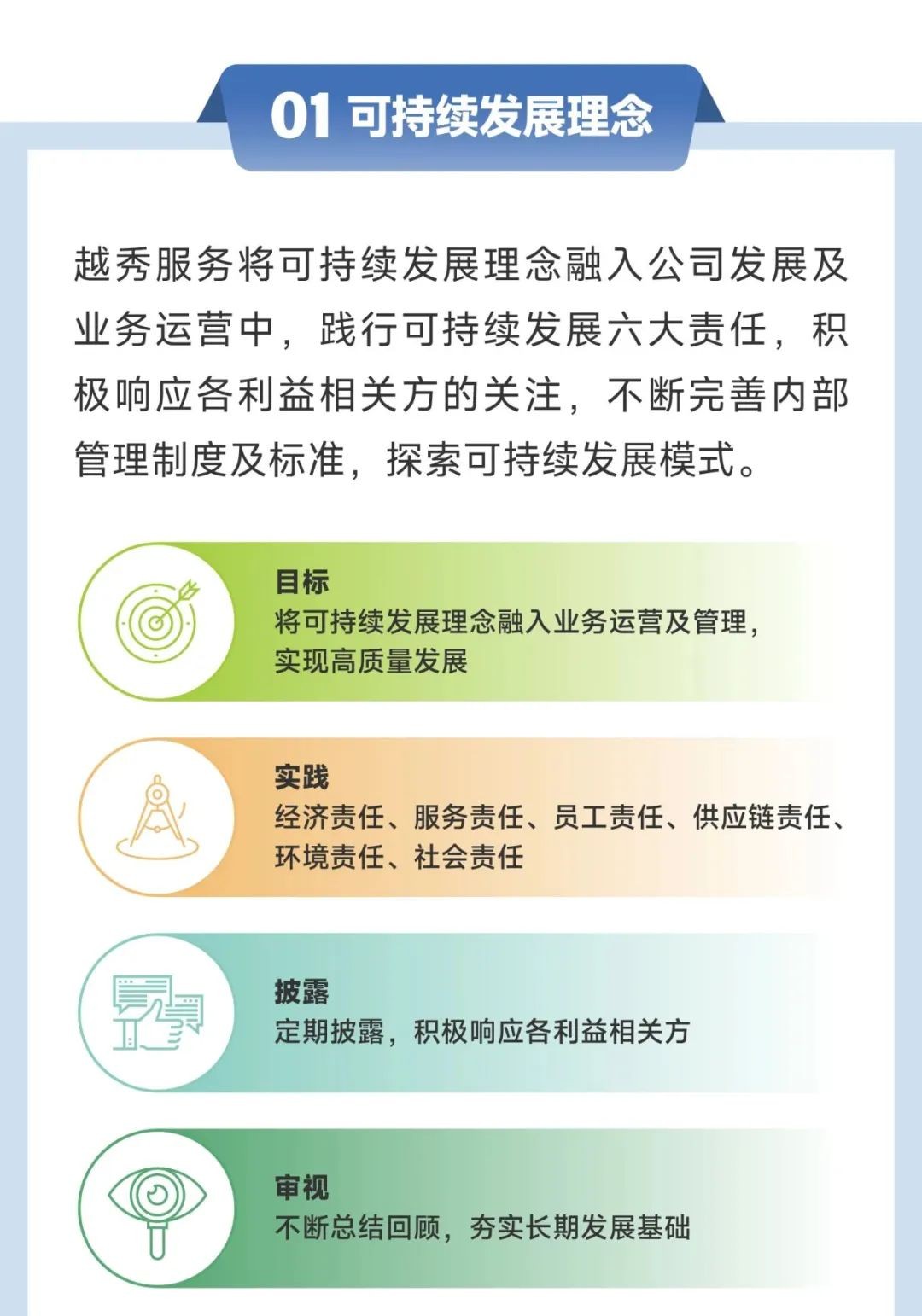 01 可持续发展理念

越秀服务将可持续发展理念融入公司发展及业务运营中，践行可持续发展六大责任，积极响应各利益相关方的关注，不断完善内部管理制度及标准，探索可持续发展模式。

目标
将可持续发展理念融入业务运营及管理，实现高质量发展

实践
经济责任、服务责任、员工责任、供应链责任、环境责任、社会责任

披露
定期披露，积极响应各利益相关方

审视
不断总结回顾，夯实长期发展基础